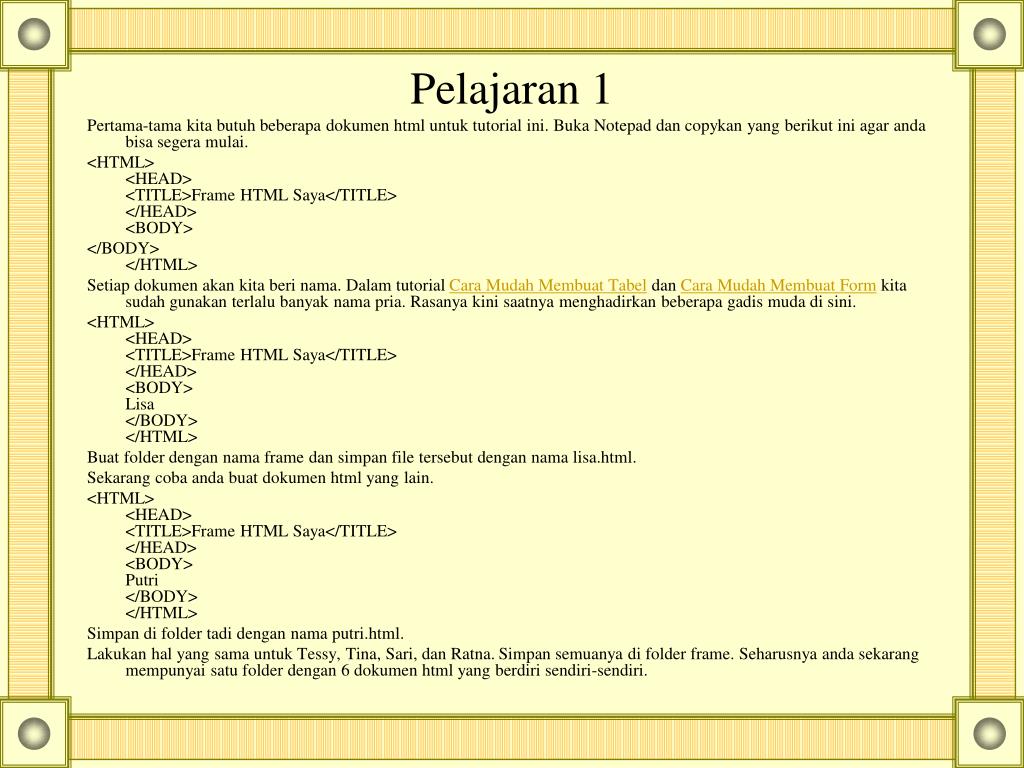 Pelajaran 1

Pertama-tama kita butuh beberapa dokumen html untuk tutorial ini. Buka Notepad dan copykan yang berikut ini agar anda bisa segera mulai.

<HTML>
<HEAD>
<TITLE>Frame HTML Saya</TITLE>
</HEAD>
<BODY>

</BODY>
</HTML>

Setiap dokumen akan kita beri nama. Dalam tutorial Cara Mudah Membuat Tabel dan Cara Mudah Membuat Form kita sudah gunakan terlalu banyak nama pria. Rasanya kini saatnya menghadirkan beberapa gadis muda di sini.

<HTML>
<HEAD>
<TITLE>Frame HTML Saya</TITLE>
</HEAD>
<BODY>
Lisa
</BODY>
</HTML>

Buat folder dengan nama frame dan simpan file tersebut dengan nama lisa.html.

Sekarang coba anda buat dokumen html yang lain.

<HTML>
<HEAD>
<TITLE>Frame HTML Saya</TITLE>
</HEAD>
<BODY>
Putri
</BODY>
</HTML>

Simpan di folder tadi dengan nama putri.html.

Lakukan hal yang sama untuk Tessy, Tina, Sari, dan Ratna. Simpan semuanya di folder frame. Seharusnya anda sekarang mempunyai satu folder dengan 6 dokumen html yang berdiri sendiri-sendiri.